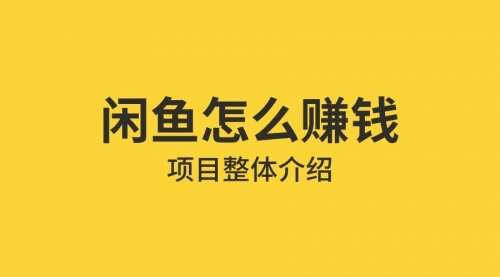 闲鱼怎么赚钱

项目整体介绍